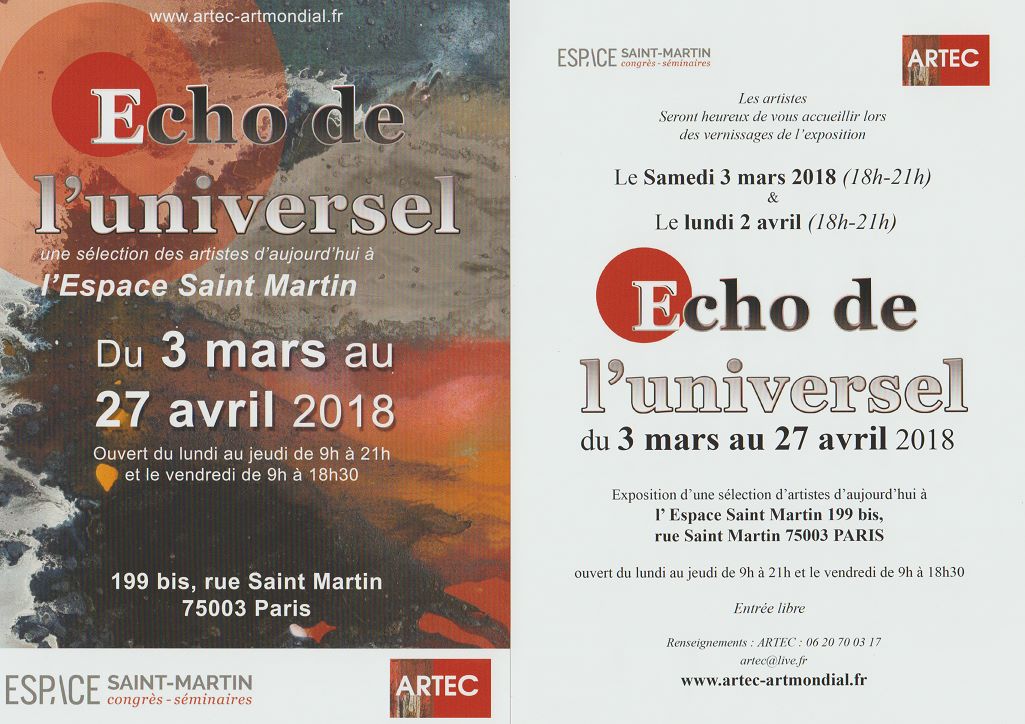 www.artec-artmondial.fr

Echo de l'universel

une sélection des artistes d'aujourd'hui à

l'Espace Saint Martin

Du 3 mars au 27 avril 2018

Ouvert du lundi au jeudi de 9h à 21h et le vendredi de 9h à 18h30

199 bis, rue Saint Martin
75003 Paris

ESPACE SAINT-MARTIN
congrès - séminaires

ARTEC

ESPACE SAINT-MARTIN
congrès - séminaires

ARTEC

Les artistes Seront heureux de vous accueillir lors des vernissages de l'exposition

Le Samedi 3 mars 2018 (18h-21h)
&
Le lundi 2 avril (18h-21h)

Echo de l'universel

du 3 mars au 27 avril 2018

Exposition d'une sélection d'artistes d'aujourd'hui à
l' Espace Saint Martin 199 bis,
rue Saint Martin 75003 PARIS

ouvert du lundi au jeudi de 9h à 21h et le vendredi de 9h à 18h30

Entrée libre

Renseignements : ARTEC : 06 20 70 03 17
artec@live.fr

www.artec-artmondial.fr